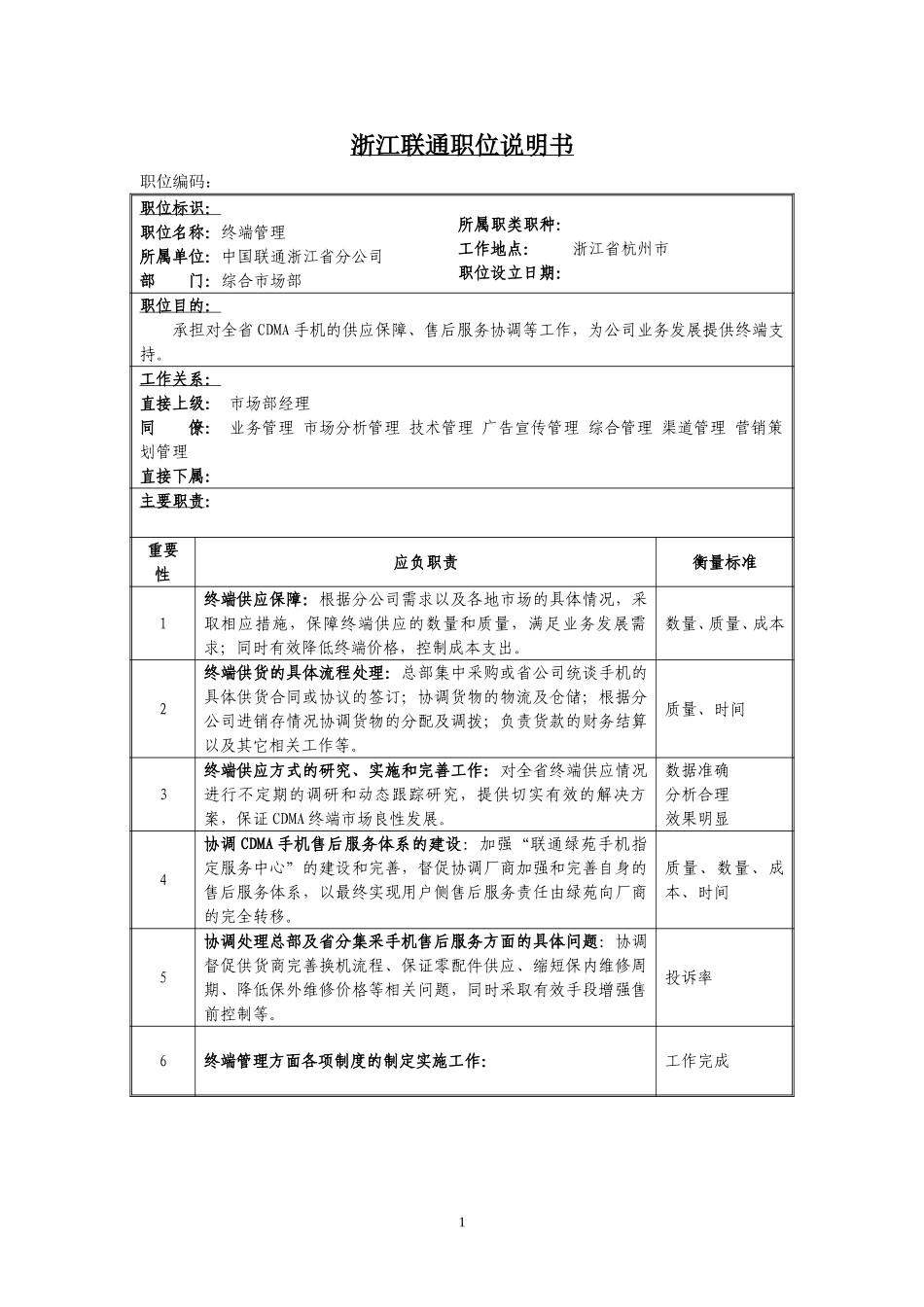 浙江联通职位说明书

职位编码：

职位标识：

职位名称：终端管理

所属单位：中国联通浙江省分公司

部　　门：综合市场部

所属职类职种：

工作地点：　　浙江省杭州市

职位设立日期：

职位目的：

承担对全省 CDMA 手机的供应保障、售后服务协调等工作，为公司业务发展提供终端支持。

工作关系：

直接上级：　市场部经理

同　　僚：　业务管理 市场分析管理 技术管理 广告宣传管理 综合管理 渠道管理 营销策划管理

直接下属：

主要职责：

| 重要性 | 应负职责 | 衡量标准 |
|---|---|---|
| 1 | 终端供应保障：根据分公司需求以及各地市场的具体情况，采取相应措施，保障终端供应的数量和质量，满足业务发展需求；同时有效降低终端价格，控制成本支出。 | 数量、质量、成本 |
| 2 | 终端供货的具体流程处理：总部集中采购或省公司统谈手机的具体供货合同或协议的签订；协调货物的物流及仓储；根据分公司进销存情况协调货物的分配及调拨；负责货款的财务结算以及其它相关工作等。 | 质量、时间 |
| 3 | 终端供应方式的研究、实施和完善工作：对全省终端供应情况进行不定期的调研和动态跟踪研究，提供切实有效的解决方案，保证 CDMA 终端市场良性发展。 | 数据准确 分析合理 效果明显 |
| 4 | 协调 CDMA 手机售后服务体系的建设：加强“联通绿苑手机指定服务中心”的建设和完善，督促协调厂商加强和完善自身的售后服务体系，以最终实现用户侧售后服务责任由绿苑向厂商的完全转移。 | 质量、数量、成本、时间 |
| 5 | 协调处理总部及省分集采手机售后服务方面的具体问题：协调督促供货商完善换机流程、保证零配件供应、缩短保内维修周期、降低保外维修价格等相关问题，同时采取有效手段增强售前控制等。 | 投诉率 |
| 6 | 终端管理方面各项制度的制定实施工作： | 工作完成 |

1